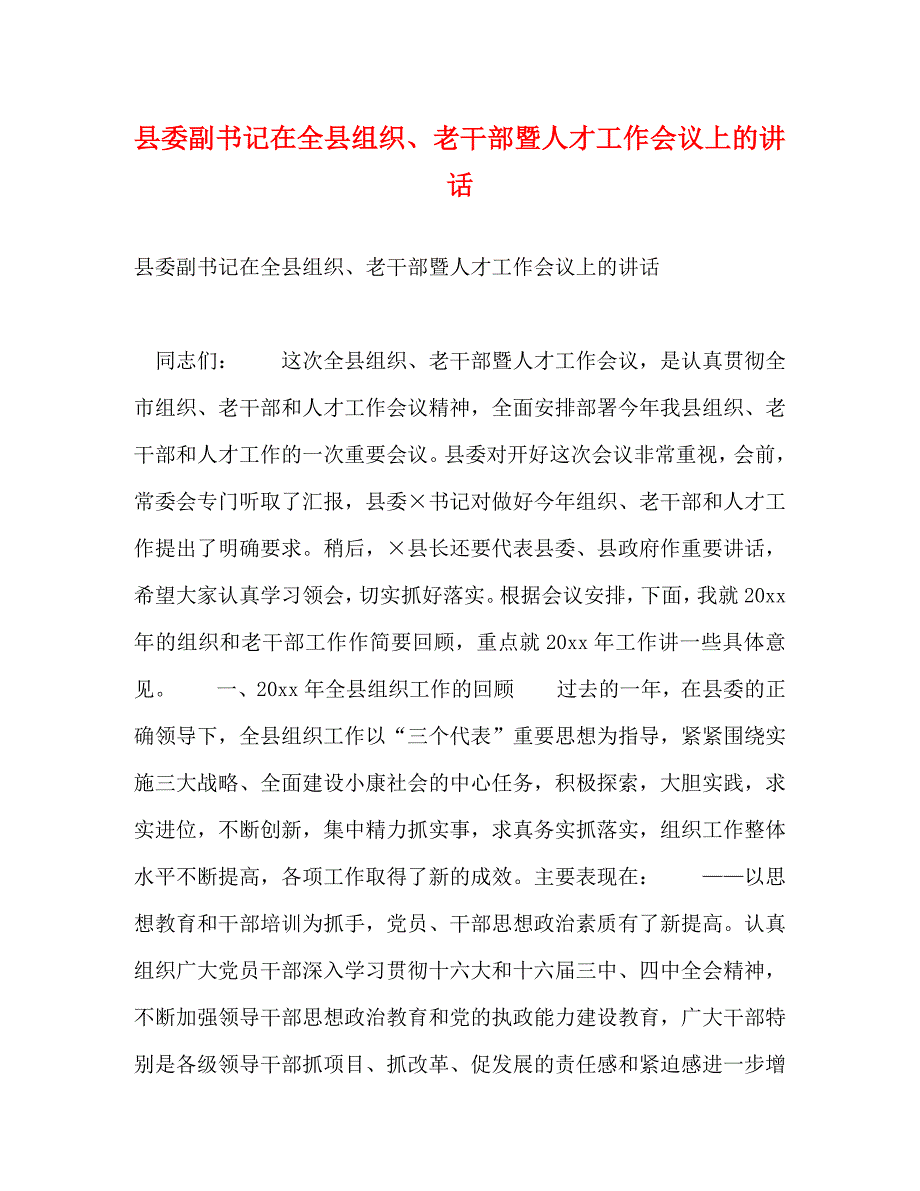 县委副书记在全县组织、老干部暨人才工作会议上的讲话

县委副书记在全县组织、老干部暨人才工作会议上的讲话

同志们： 这次全县组织、老干部暨人才工作会议，是认真贯彻全市组织、老干部和人才工作会议精神，全面安排部署今年我县组织、老干部和人才工作的一次重要会议。县委对开好这次会议非常重视，会前，常委会专门听取了汇报，县委×书记对做好今年组织、老干部和人才工作提出了明确要求。稍后，×县长还要代表县委、县政府作重要讲话，希望大家认真学习领会，切实抓好落实。根据会议安排，下面，我就20xx年的组织和老干部工作作简要回顾，重点就20xx年工作讲一些具体意见。 一、20xx年全县组织工作的回顾 过去的一年，在县委的正确领导下，全县组织工作以“三个代表”重要思想为指导，紧紧围绕实施三大战略、全面建设小康社会的中心任务，积极探索，大胆实践，求实进位，不断创新，集中精力抓实事，求真务实抓落实，组织工作整体水平不断提高，各项工作取得了新的成效。主要表现在： ——以思想教育和干部培训为抓手，党员、干部思想政治素质有了新提高。认真组织广大党员干部深入学习贯彻十六大和十六届三中、四中全会精神，不断加强领导干部思想政治教育和党的执政能力建设教育，广大干部特别是各级领导干部抓项目、抓改革、促发展的责任感和紧迫感进一步增